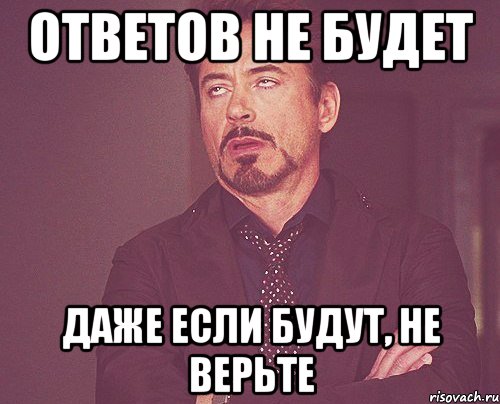 ОТВЕТОВ НЕ БУДЕТ

ДАЖЕ ЕСЛИ БУДУТ, НЕ ВЕРЬТЕ

risovach.ru